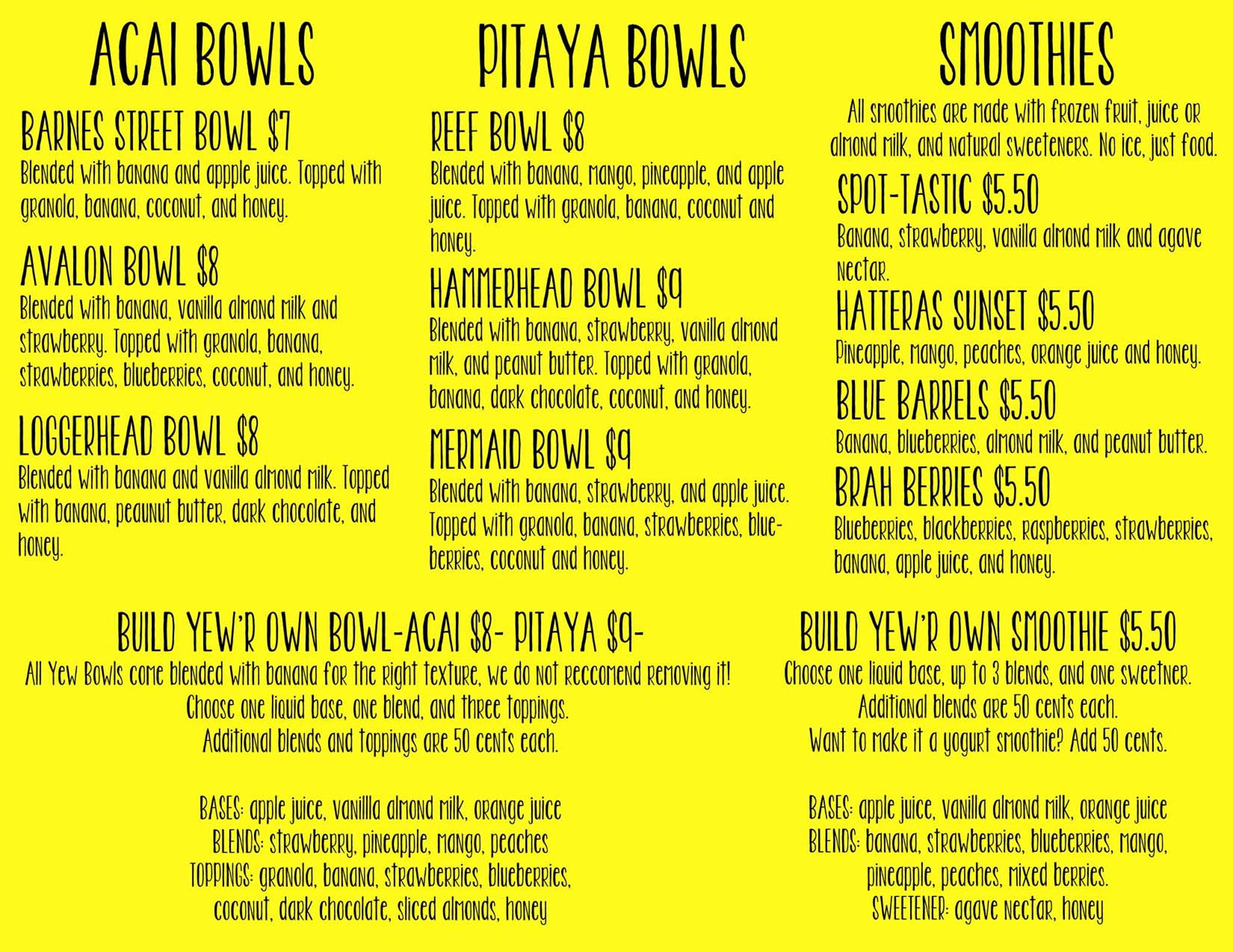 ACAI BOWLS

BARNES STREET BOWL $7
Blended with banana and appple juice. Topped with granola, banana, coconut, and honey.

AVALON BOWL $8
Blended with banana, vanilla almond milk and strawberry. Topped with granola, banana, strawberries, blueberries, coconut, and honey.

LOGGERHEAD BOWL $8
Blended with banana and vanilla almond milk. Topped with banana, peaunut butter, dark chocolate, and honey.

PITAYA BOWLS

REEF BOWL $8
Blended with banana, mango, pineapple, and apple juice. Topped with granola, banana, coconut and honey.

HAMMERHEAD BOWL $9
Blended with banana, strawberry, vanilla almond milk, and peanut butter. Topped with granola, banana, dark chocolate, coconut, and honey.

MERMAID BOWL $9
Blended with banana, strawberry, and apple juice. Topped with granola, banana, strawberries, blueberries, coconut and honey.

SMOOTHIES

All smoothies are made with frozen fruit, juice or almond milk, and natural sweeteners. No ice, just food.

SPOT-TASTIC $5.50
Banana, strawberry, vanilla almond milk and agave nectar.

HATTERAS SUNSET $5.50
Pineapple, mango, peaches, orange juice and honey.

BLUE BARRELS $5.50
Banana, blueberries, almond milk, and peanut butter.

BRAH BERRIES $5.50
Blueberries, blackberries, raspberries, strawberries, banana, apple juice, and honey.

BUILD YEW'R OWN BOWL-ACAI $8- PITAYA $9-
All Yew Bowls come blended with banana for the right texture, we do not reccomend removing it!
Choose one liquid base, one blend, and three toppings.
Additional blends and toppings are 50 cents each.

BASES: apple juice, vanillla almond milk, orange juice
BLENDS: strawberry, pineapple, mango, peaches
TOPPINGS: granola, banana, strawberries, blueberries, coconut, dark chocolate, sliced almonds, honey

BUILD YEW'R OWN SMOOTHIE $5.50
Choose one liquid base, up to 3 blends, and one sweetner.
Additional blends are 50 cents each.
Want to make it a yogurt smoothie? Add 50 cents.

BASES: apple juice, vanilla almond milk, orange juice
BLENDS: banana, strawberries, blueberries, mango, pineapple, peaches, mixed berries.
SWEETENER: agave nectar, honey